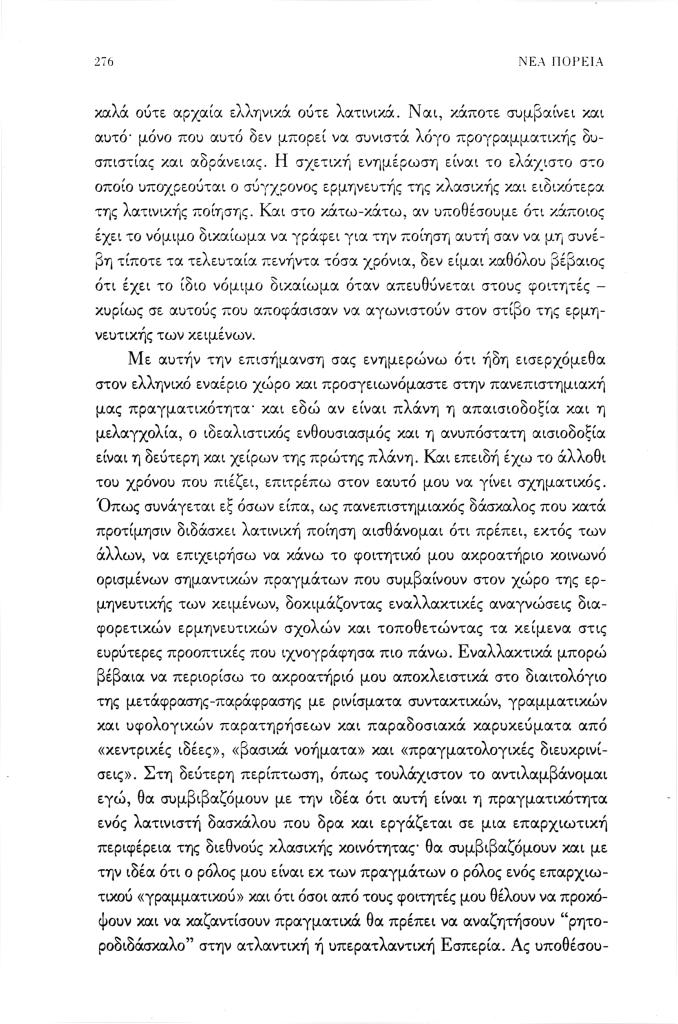 276 ΝΕΑ ΠΟΡΕΙΑ

καλά ούτε αρχαία ελληνικά ούτε λατινικά. Ναι, κάποτε συμβαίνει και αυτό· μόνο που αυτό δεν μπορεί να συνιστά λόγο προγραμματικής δυσπιστίας και αδράνειας. Η σχετική ενημέρωση είναι το ελάχιστο στο οποίο υποχρεούται ο σύγχρονος ερμηνευτής της κλασικής και ειδικότερα της λατινικής ποίησης. Και στο κάτω-κάτω, αν υποθέσουμε ότι κάποιος έχει το νόμιμο δικαίωμα να γράφει για την ποίηση αυτή σαν να μη συνέβη τίποτε τα τελευταία πενήντα τόσα χρόνια, δεν είμαι καθόλου βέβαιος ότι έχει το ίδιο νόμιμο δικαίωμα όταν απευθύνεται στους φοιτητές – κυρίως σε αυτούς που αποφάσισαν να αγωνιστούν στον στίβο της ερμηνευτικής των κειμένων.

Με αυτήν την επισήμανση σας ενημερώνω ότι ήδη εισερχόμεθα στον ελληνικό εναέριο χώρο και προσγειωνόμαστε στην πανεπιστημιακή μας πραγματικότητα· και εδώ αν είναι πλάνη η απαισιοδοξία και η μελαγχολία, ο ιδεαλιστικός ενθουσιασμός και η ανυπόστατη αισιοδοξία είναι η δεύτερη και χείρων της πρώτης πλάνη. Και επειδή έχω το άλλοθι του χρόνου που πιέζει, επιτρέπω στον εαυτό μου να γίνει σχηματικός. Όπως συνάγεται εξ όσων είπα, ως πανεπιστημιακός δάσκαλος που κατά προτίμησιν διδάσκει λατινική ποίηση αισθάνομαι ότι πρέπει, εκτός των άλλων, να επιχειρήσω να κάνω το φοιτητικό μου ακροατήριο κοινωνό ορισμένων σημαντικών πραγμάτων που συμβαίνουν στον χώρο της ερμηνευτικής των κειμένων, δοκιμάζοντας εναλλακτικές αναγνώσεις διαφορετικών ερμηνευτικών σχολών και τοποθετώντας τα κείμενα στις ευρύτερες προοπτικές που ιχνογράφησα πιο πάνω. Εναλλακτικά μπορώ βέβαια να περιορίσω το ακροατήριό μου αποκλειστικά στο διαιτολόγιο της μετάφρασης-παράφρασης με ρινίσματα συντακτικών, γραμματικών και υφολογικών παρατηρήσεων και παραδοσιακά καρυκεύματα από «κεντρικές ιδέες», «βασικά νοήματα» και «πραγματολογικές διευκρινίσεις». Στη δεύτερη περίπτωση, όπως τουλάχιστον το αντιλαμβάνομαι εγώ, θα συμβιβαζόμουν με την ιδέα ότι αυτή είναι η πραγματικότητα ενός λατινιστή δασκάλου που δρα και εργάζεται σε μια επαρχιωτική περιφέρεια της διεθνούς κλασικής κοινότητας· θα συμβιβαζόμουν και με την ιδέα ότι ο ρόλος μου είναι εκ των πραγμάτων ο ρόλος ενός επαρχιωτικού «γραμματικού» και ότι όσοι από τους φοιτητές μου θέλουν να προκόψουν και να καζαντίσουν πραγματικά θα πρέπει να αναζητήσουν "ρητοροδιδάσκαλο" στην ατλαντική ή υπερατλαντική Εσπερία. Ας υποθέσου-